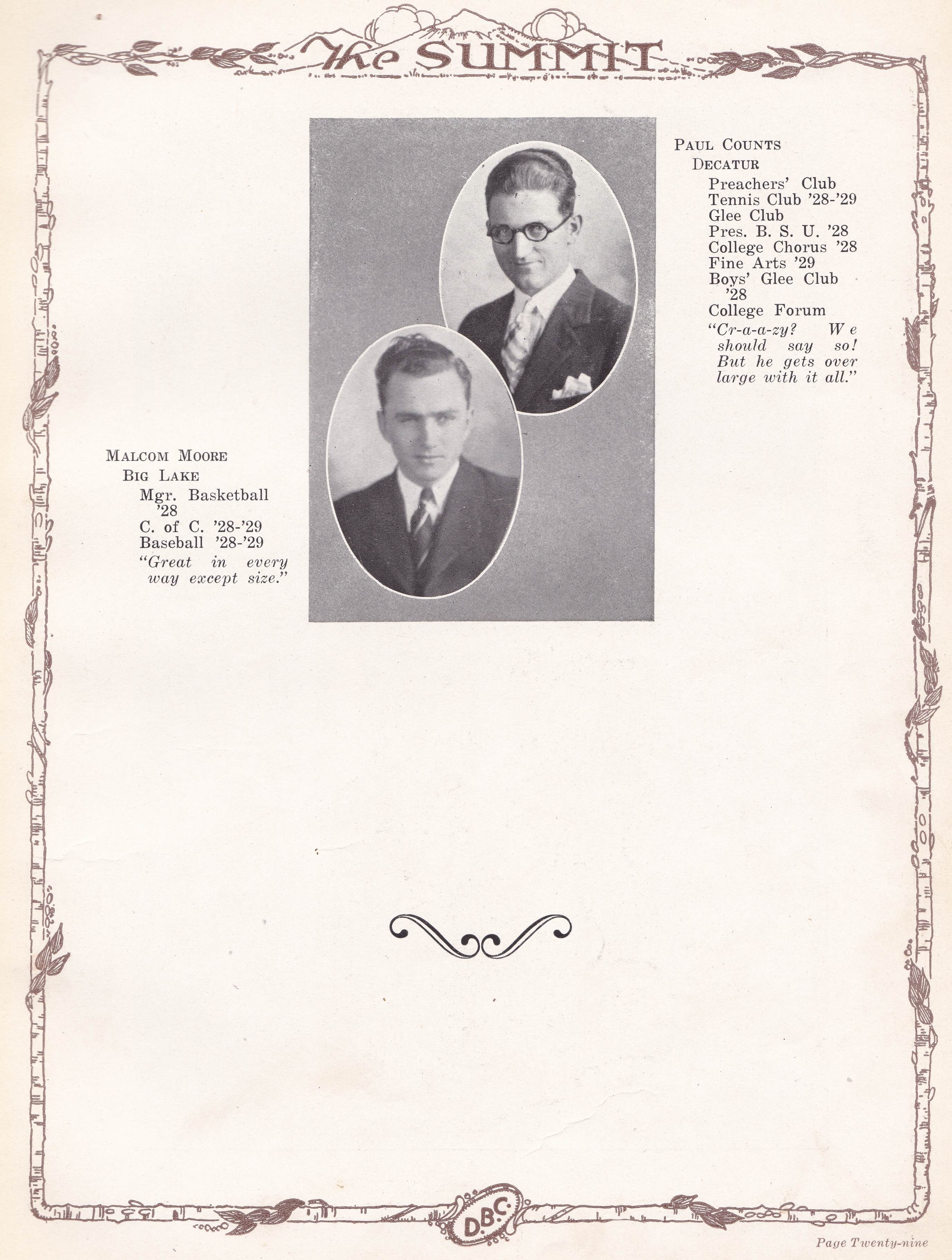 The SUMMIT

PAUL COUNTS
DECATUR
Preachers' Club
Tennis Club '28-'29
Glee Club
Pres. B. S. U. '28
College Chorus '28
Fine Arts '29
Boys' Glee Club '28
College Forum
"Cr-a-a-zy? We should say so! But he gets over large with it all."

MALCOM MOORE
BIG LAKE
Mgr. Basketball '28
C. of C. '28-'29
Baseball '28-'29
"Great in every way except size."

D.B.C.

Page Twenty-nine